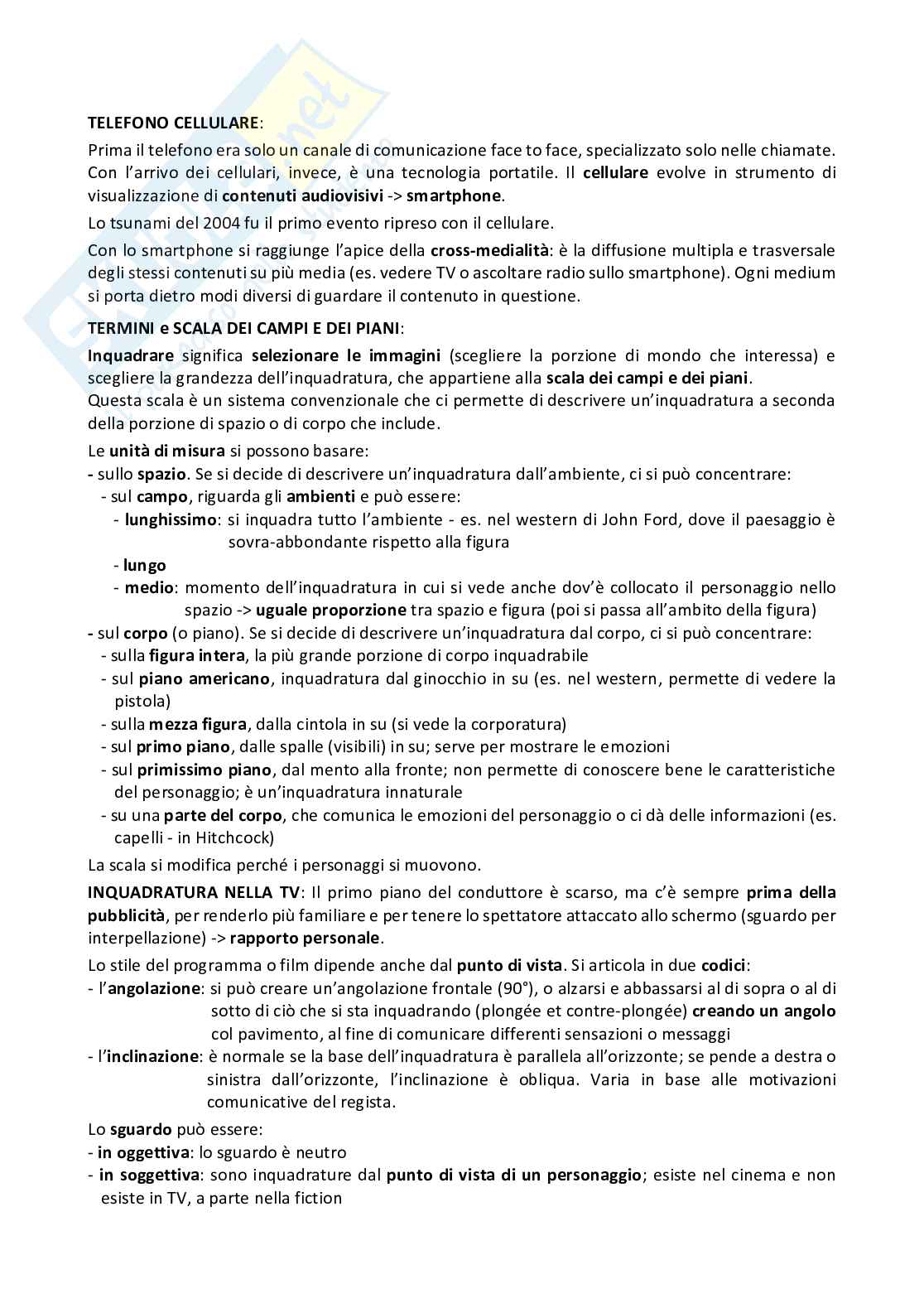 TELEFONO CELLULARE:

Prima il telefono era solo un canale di comunicazione face to face, specializzato solo nelle chiamate. Con l'arrivo dei cellulari, invece, è una tecnologia portatile. Il cellulare evolve in strumento di visualizzazione di contenuti audiovisivi -> smartphone.

Lo tsunami del 2004 fu il primo evento ripreso con il cellulare.

Con lo smartphone si raggiunge l'apice della cross-medialità: è la diffusione multipla e trasversale degli stessi contenuti su più media (es. vedere TV o ascoltare radio sullo smartphone). Ogni medium si porta dietro modi diversi di guardare il contenuto in questione.

TERMINI e SCALA DEI CAMPI E DEI PIANI:

Inquadrare significa selezionare le immagini (scegliere la porzione di mondo che interessa) e scegliere la grandezza dell'inquadratura, che appartiene alla scala dei campi e dei piani.
Questa scala è un sistema convenzionale che ci permette di descrivere un'inquadratura a seconda della porzione di spazio o di corpo che include.

Le unità di misura si possono basare:
- sullo spazio. Se si decide di descrivere un'inquadratura dall'ambiente, ci si può concentrare:
- sul campo, riguarda gli ambienti e può essere:
- lunghissimo: si inquadra tutto l'ambiente - es. nel western di John Ford, dove il paesaggio è sovra-abbondante rispetto alla figura
- lungo
- medio: momento dell'inquadratura in cui si vede anche dov'è collocato il personaggio nello spazio -> uguale proporzione tra spazio e figura (poi si passa all'ambito della figura)
- sul corpo (o piano). Se si decide di descrivere un'inquadratura dal corpo, ci si può concentrare:
- sulla figura intera, la più grande porzione di corpo inquadrabile
- sul piano americano, inquadratura dal ginocchio in su (es. nel western, permette di vedere la pistola)
- sulla mezza figura, dalla cintola in su (si vede la corporatura)
- sul primo piano, dalle spalle (visibili) in su; serve per mostrare le emozioni
- sul primissimo piano, dal mento alla fronte; non permette di conoscere bene le caratteristiche del personaggio; è un'inquadratura innaturale
- su una parte del corpo, che comunica le emozioni del personaggio o ci dà delle informazioni (es. capelli - in Hitchcock)

La scala si modifica perché i personaggi si muovono.

INQUADRATURA NELLA TV: Il primo piano del conduttore è scarso, ma c'è sempre prima della pubblicità, per renderlo più familiare e per tenere lo spettatore attaccato allo schermo (sguardo per interpellazione) -> rapporto personale.

Lo stile del programma o film dipende anche dal punto di vista. Si articola in due codici:
- l'angolazione: si può creare un'angolazione frontale (90°), o alzarsi e abbassarsi al di sopra o al di sotto di ciò che si sta inquadrando (plongée et contre-plongée) creando un angolo col pavimento, al fine di comunicare differenti sensazioni o messaggi
- l'inclinazione: è normale se la base dell'inquadratura è parallela all'orizzonte; se pende a destra o sinistra dall'orizzonte, l'inclinazione è obliqua. Varia in base alle motivazioni comunicative del regista.

Lo sguardo può essere:
- in oggettiva: lo sguardo è neutro
- in soggettiva: sono inquadrature dal punto di vista di un personaggio; esiste nel cinema e non esiste in TV, a parte nella fiction